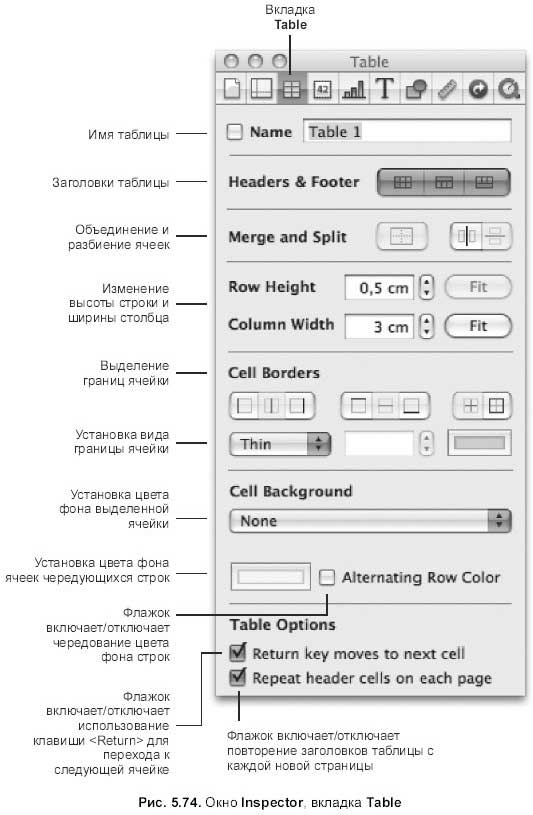 Вкладка
Table

Table

42

T

Имя таблицы

Name Table 1

Заголовки таблицы

Headers & Footer

Объединение и разбиение ячеек

Merge and Split

Изменение высоты строки и ширины столбца

Row Height 0,5 cm Fit

Column Width 3 cm Fit

Выделение границ ячейки

Cell Borders

Установка вида границы ячейки

Thin

Установка цвета фона выделенной ячейки

Cell Background

None

Установка цвета фона ячеек чередующихся строк

Alternating Row Color

Флажок включает/отключает чередование цвета фона строк

Table Options

Return key moves to next cell

Repeat header cells on each page

Флажок включает/отключает использование клавиши <Return> для перехода к следующей ячейке

Флажок включает/отключает повторение заголовков таблицы с каждой новой страницы

Рис. 5.74. Окно Inspector, вкладка Table